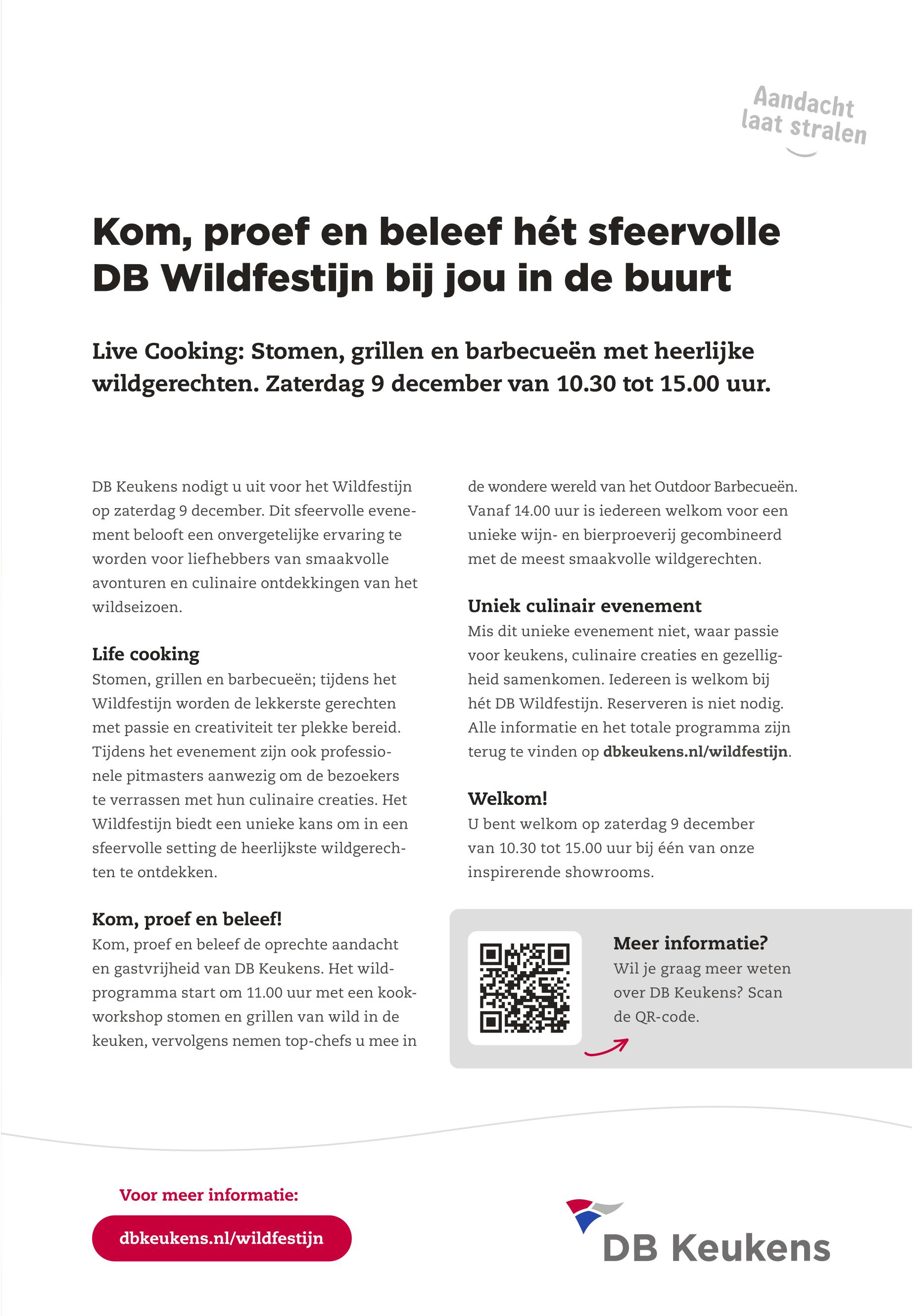 Aandacht laat stralen

Kom, proef en beleef hét sfeervolle DB Wildfestijn bij jou in de buurt

Live Cooking: Stomen, grillen en barbecueën met heerlijke wildgerechten. Zaterdag 9 december van 10.30 tot 15.00 uur.

DB Keukens nodigt u uit voor het Wildfestijn op zaterdag 9 december. Dit sfeervolle evenement belooft een onvergetelijke ervaring te worden voor liefhebbers van smaakvolle avonturen en culinaire ontdekkingen van het wildseizoen.

Life cooking
Stomen, grillen en barbecueën; tijdens het Wildfestijn worden de lekkerste gerechten met passie en creativiteit ter plekke bereid. Tijdens het evenement zijn ook professionele pitmasters aanwezig om de bezoekers te verrassen met hun culinaire creaties. Het Wildfestijn biedt een unieke kans om in een sfeervolle setting de heerlijkste wildgerechten te ontdekken.

Kom, proef en beleef!
Kom, proef en beleef de oprechte aandacht en gastvrijheid van DB Keukens. Het wildprogramma start om 11.00 uur met een kookworkshop stomen en grillen van wild in de keuken, vervolgens nemen top-chefs u mee in de wondere wereld van het Outdoor Barbecueën. Vanaf 14.00 uur is iedereen welkom voor een unieke wijn- en bierproeverij gecombineerd met de meest smaakvolle wildgerechten.

Uniek culinair evenement
Mis dit unieke evenement niet, waar passie voor keukens, culinaire creaties en gezelligheid samenkomen. Iedereen is welkom bij hét DB Wildfestijn. Reserveren is niet nodig. Alle informatie en het totale programma zijn terug te vinden op dbkeukens.nl/wildfestijn.

Welkom!
U bent welkom op zaterdag 9 december van 10.30 tot 15.00 uur bij één van onze inspirerende showrooms.

Meer informatie?
Wil je graag meer weten over DB Keukens? Scan de QR-code.

Voor meer informatie:
dbkeukens.nl/wildfestijn

DB Keukens